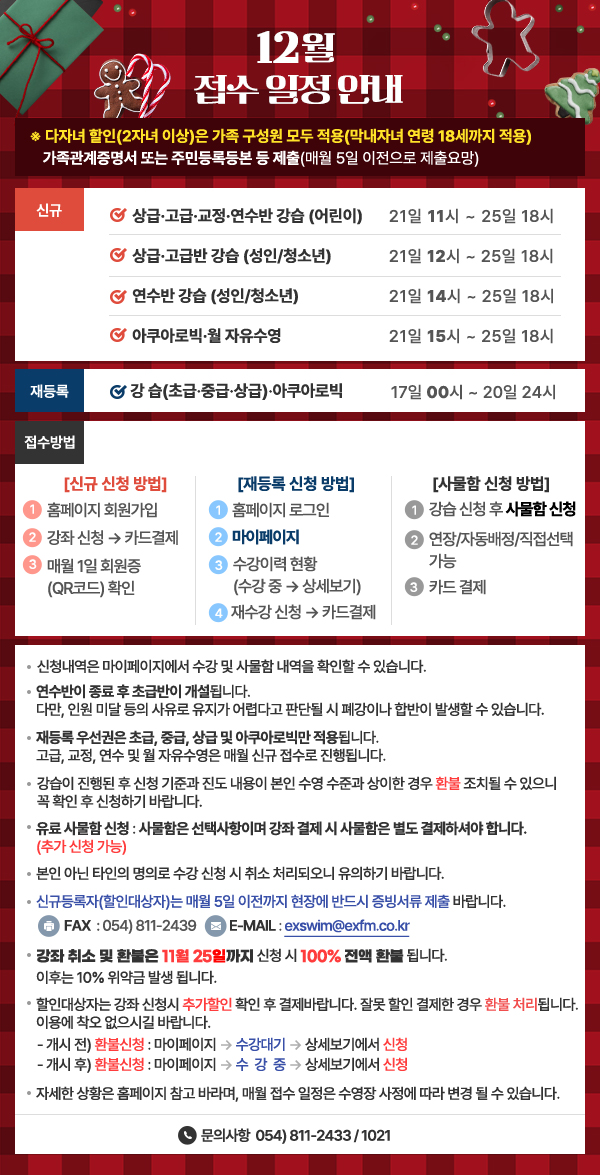 12월
접수 일정 안내

※ 다자녀 할인(2자녀 이상)은 가족 구성원 모두 적용(막내자녀 연령 18세까지 적용)
가족관계증명서 또는 주민등록등본 등 제출(매월 5일 이전으로 제출요망)

신규
상급·고급·교정·연수반 강습 (어린이) 21일 11시 ~ 25일 18시
상급·고급반 강습 (성인/청소년) 21일 12시 ~ 25일 18시
연수반 강습 (성인/청소년) 21일 14시 ~ 25일 18시
아쿠아로빅·월 자유수영 21일 15시 ~ 25일 18시

재등록
강 습(초급·중급·상급)·아쿠아로빅 17일 00시 ~ 20일 24시

접수방법

[신규 신청 방법]
1 홈페이지 회원가입
2 강좌 신청 → 카드결제
3 매월 1일 회원증 (QR코드) 확인

[재등록 신청 방법]
1 홈페이지 로그인
2 마이페이지
3 수강이력 현황 (수강 중 → 상세보기)
4 재수강 신청 → 카드결제

[사물함 신청 방법]
1 강습 신청 후 사물함 신청
2 연장/자동배정/직접선택 가능
3 카드 결제

• 신청내역은 마이페이지에서 수강 및 사물함 내역을 확인할 수 있습니다.
• 연수반이 종료 후 초급반이 개설됩니다.
다만, 인원 미달 등의 사유로 유지가 어렵다고 판단될 시 폐강이나 합반이 발생할 수 있습니다.
• 재등록 우선권은 초급, 중급, 상급 및 아쿠아로빅만 적용됩니다.
고급, 교정, 연수 및 월 자유수영은 매월 신규 접수로 진행됩니다.
• 강습이 진행된 후 신청 기준과 진도 내용이 본인 수영 수준과 상이한 경우 환불 조치될 수 있으니 꼭 확인 후 신청하기 바랍니다.
• 유료 사물함 신청 : 사물함은 선택사항이며 강좌 결제 시 사물함은 별도 결제하셔야 합니다. (추가 신청 가능)
• 본인 아닌 타인의 명의로 수강 신청 시 취소 처리되오니 유의하기 바랍니다.
• 신규등록자(할인대상자)는 매월 5일 이전까지 현장에 반드시 증빙서류 제출 바랍니다.
FAX : 054) 811-2439 E-MAIL : exswim@exfm.co.kr
• 강좌 취소 및 환불은 11월 25일까지 신청 시 100% 전액 환불 됩니다.
이후는 10% 위약금 발생 됩니다.
• 할인대상자는 강좌 신청시 추가할인 확인 후 결제바랍니다. 잘못 할인 결제한 경우 환불 처리됩니다.
이용에 착오 없으시길 바랍니다.
- 개시 전) 환불신청 : 마이페이지 → 수강대기 → 상세보기에서 신청
- 개시 후) 환불신청 : 마이페이지 → 수 강 중 → 상세보기에서 신청
• 자세한 상황은 홈페이지 참고 바라며, 매월 접수 일정은 수영장 사정에 따라 변경 될 수 있습니다.

문의사항 054) 811-2433 / 1021